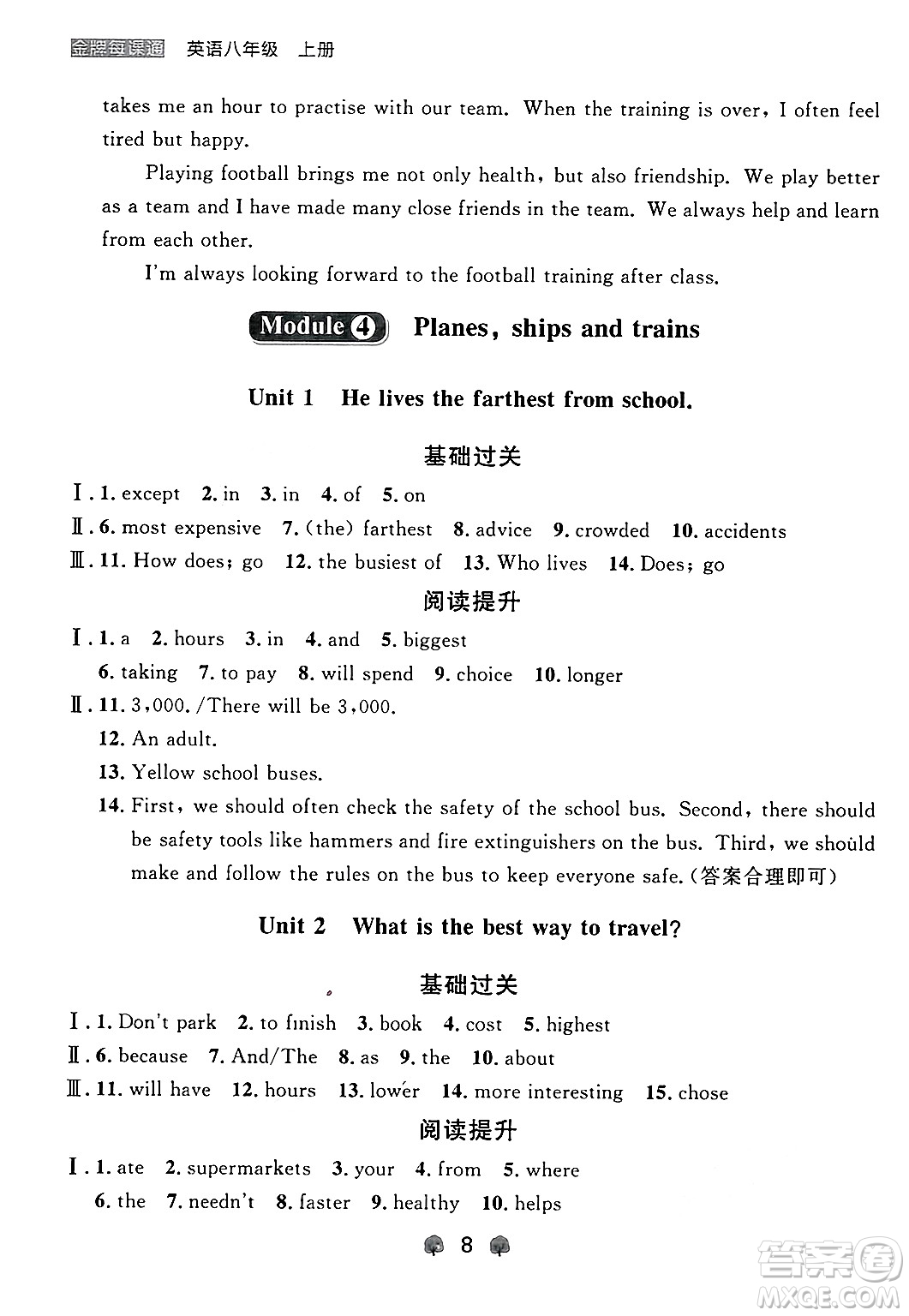 金牌每课通 英语八年级 上册

takes me an hour to practise with our team. When the training is over, I often feel tired but happy.

Playing football brings me not only health, but also friendship. We play better as a team and I have made many close friends in the team. We always help and learn from each other.

I'm always looking forward to the football training after class.

Module 4 Planes, ships and trains

Unit 1 He lives the farthest from school.

基础过关

Ⅰ. 1. except 2. in 3. in 4. of 5. on

Ⅱ. 6. most expensive 7. (the) farthest 8. advice 9. crowded 10. accidents

Ⅲ. 11. How does; go 12. the busiest of 13. Who lives 14. Does; go

阅读提升

Ⅰ. 1. a 2. hours 3. in 4. and 5. biggest
6. taking 7. to pay 8. will spend 9. choice 10. longer

Ⅱ. 11. 3,000. /There will be 3,000.
12. An adult.
13. Yellow school buses.
14. First, we should often check the safety of the school bus. Second, there should be safety tools like hammers and fire extinguishers on the bus. Third, we should make and follow the rules on the bus to keep everyone safe. (答案合理即可)

Unit 2 What is the best way to travel?

基础过关

Ⅰ. 1. Don't park 2. to finish 3. book 4. cost 5. highest

Ⅱ. 6. because 7. And/The 8. as 9. the 10. about

Ⅲ. 11. will have 12. hours 13. lower 14. more interesting 15. chose

阅读提升

Ⅰ. 1. ate 2. supermarkets 3. your 4. from 5. where
6. the 7. needn't 8. faster 9. healthy 10. helps

8

答案圈 MXQE.COM